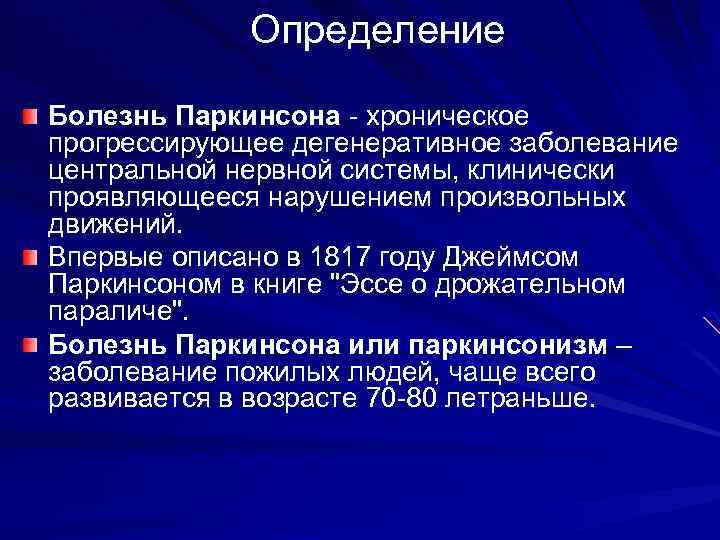 Определение

Болезнь Паркинсона - хроническое прогрессирующее дегенеративное заболевание центральной нервной системы, клинически проявляющееся нарушением произвольных движений.

Впервые описано в 1817 году Джеймсом Паркинсоном в книге "Эссе о дрожательном параличе".

Болезнь Паркинсона или паркинсонизм – заболевание пожилых людей, чаще всего развивается в возрасте 70-80 летраньше.